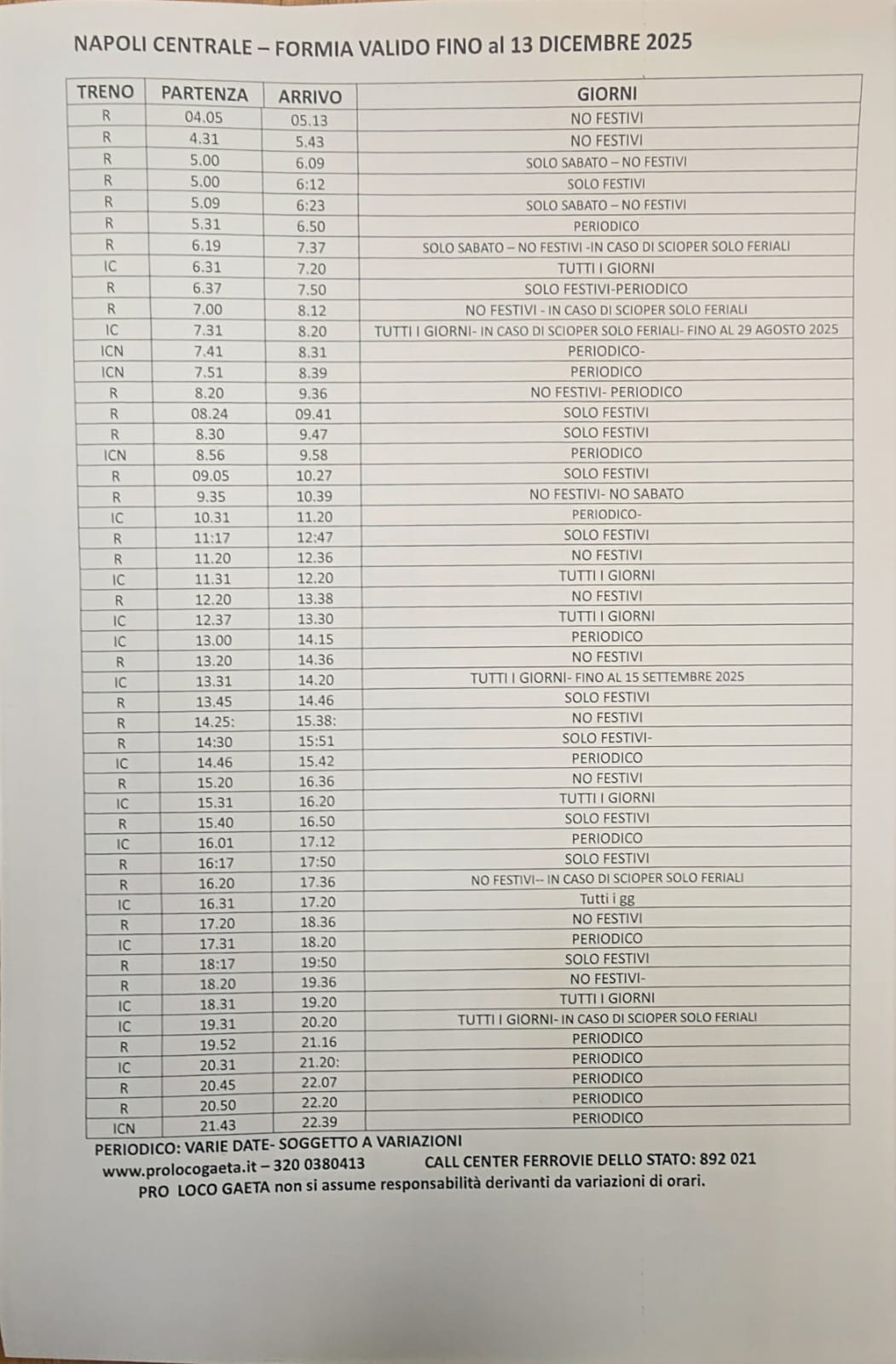 NAPOLI CENTRALE – FORMIA VALIDO FINO al 13 DICEMBRE 2025

| TRENO | PARTENZA | ARRIVO | GIORNI |
|---|---|---|---|
| R | 04.05 | 05.13 | NO FESTIVI |
| R | 4.31 | 5.43 | NO FESTIVI |
| R | 5.00 | 6.09 | SOLO SABATO – NO FESTIVI |
| R | 5.00 | 6:12 | SOLO FESTIVI |
| R | 5.09 | 6:23 | SOLO SABATO – NO FESTIVI |
| R | 5.31 | 6.50 | PERIODICO |
| R | 6.19 | 7.37 | SOLO SABATO – NO FESTIVI -IN CASO DI SCIOPER SOLO FERIALI |
| IC | 6.31 | 7.20 | TUTTI I GIORNI |
| R | 6.37 | 7.50 | SOLO FESTIVI-PERIODICO |
| R | 7.00 | 8.12 | NO FESTIVI - IN CASO DI SCIOPER SOLO FERIALI |
| IC | 7.31 | 8.20 | TUTTI I GIORNI- IN CASO DI SCIOPER SOLO FERIALI- FINO AL 29 AGOSTO 2025 |
| ICN | 7.41 | 8.31 | PERIODICO- |
| ICN | 7.51 | 8.39 | PERIODICO |
| R | 8.20 | 9.36 | NO FESTIVI- PERIODICO |
| R | 08.24 | 09.41 | SOLO FESTIVI |
| R | 8.30 | 9.47 | SOLO FESTIVI |
| ICN | 8.56 | 9.58 | PERIODICO |
| R | 09.05 | 10.27 | SOLO FESTIVI |
| R | 9.35 | 10.39 | NO FESTIVI- NO SABATO |
| IC | 10.31 | 11.20 | PERIODICO- |
| R | 11:17 | 12:47 | SOLO FESTIVI |
| R | 11.20 | 12.36 | NO FESTIVI |
| IC | 11.31 | 12.20 | TUTTI I GIORNI |
| R | 12.20 | 13.38 | NO FESTIVI |
| IC | 12.37 | 13.30 | TUTTI I GIORNI |
| IC | 13.00 | 14.15 | PERIODICO |
| R | 13.20 | 14.36 | NO FESTIVI |
| IC | 13.31 | 14.20 | TUTTI I GIORNI- FINO AL 15 SETTEMBRE 2025 |
| R | 13.45 | 14.46 | SOLO FESTIVI |
| R | 14.25: | 15.38: | NO FESTIVI |
| R | 14:30 | 15:51 | SOLO FESTIVI- |
| IC | 14.46 | 15.42 | PERIODICO |
| R | 15.20 | 16.36 | NO FESTIVI |
| IC | 15.31 | 16.20 | TUTTI I GIORNI |
| R | 15.40 | 16.50 | SOLO FESTIVI |
| IC | 16.01 | 17.12 | PERIODICO |
| R | 16:17 | 17:50 | SOLO FESTIVI |
| R | 16.20 | 17.36 | NO FESTIVI-- IN CASO DI SCIOPER SOLO FERIALI |
| IC | 16.31 | 17.20 | Tutti i gg |
| R | 17.20 | 18.36 | NO FESTIVI |
| IC | 17.31 | 18.20 | PERIODICO |
| R | 18:17 | 19:50 | SOLO FESTIVI |
| R | 18.20 | 19.36 | NO FESTIVI- |
| IC | 18.31 | 19.20 | TUTTI I GIORNI |
| IC | 19.31 | 20.20 | TUTTI I GIORNI- IN CASO DI SCIOPER SOLO FERIALI |
| R | 19.52 | 21.16 | PERIODICO |
| IC | 20.31 | 21.20: | PERIODICO |
| R | 20.45 | 22.07 | PERIODICO |
| R | 20.50 | 22.20 | PERIODICO |
| ICN | 21.43 | 22.39 | PERIODICO |

PERIODICO: VARIE DATE- SOGGETTO A VARIAZIONI
www.prolocogaeta.it – 320 0380413 CALL CENTER FERROVIE DELLO STATO: 892 021
PRO LOCO GAETA non si assume responsabilità derivanti da variazioni di orari.